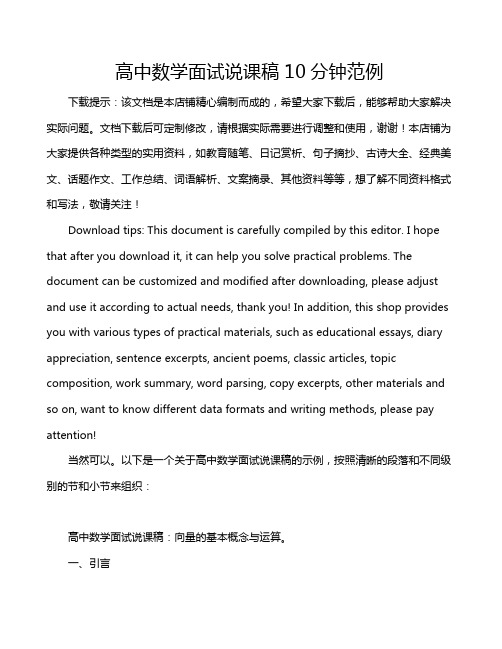 高中数学面试说课稿 10 分钟范例

下载提示：该文档是本店铺精心编制而成的，希望大家下载后，能够帮助大家解决实际问题。文档下载后可定制修改，请根据实际需要进行调整和使用，谢谢！本店铺为大家提供各种类型的实用资料，如教育随笔、日记赏析、句子摘抄、古诗大全、经典美文、话题作文、工作总结、词语解析、文案摘录、其他资料等等，想了解不同资料格式和写法，敬请关注！

Download tips: This document is carefully compiled by this editor. I hope that after you download it, it can help you solve practical problems. The document can be customized and modified after downloading, please adjust and use it according to actual needs, thank you! In addition, this shop provides you with various types of practical materials, such as educational essays, diary appreciation, sentence excerpts, ancient poems, classic articles, topic composition, work summary, word parsing, copy excerpts, other materials and so on, want to know different data formats and writing methods, please pay attention!

当然可以。以下是一个关于高中数学面试说课稿的示例，按照清晰的段落和不同级别的节和小节来组织：

高中数学面试说课稿：向量的基本概念与运算。

一、引言